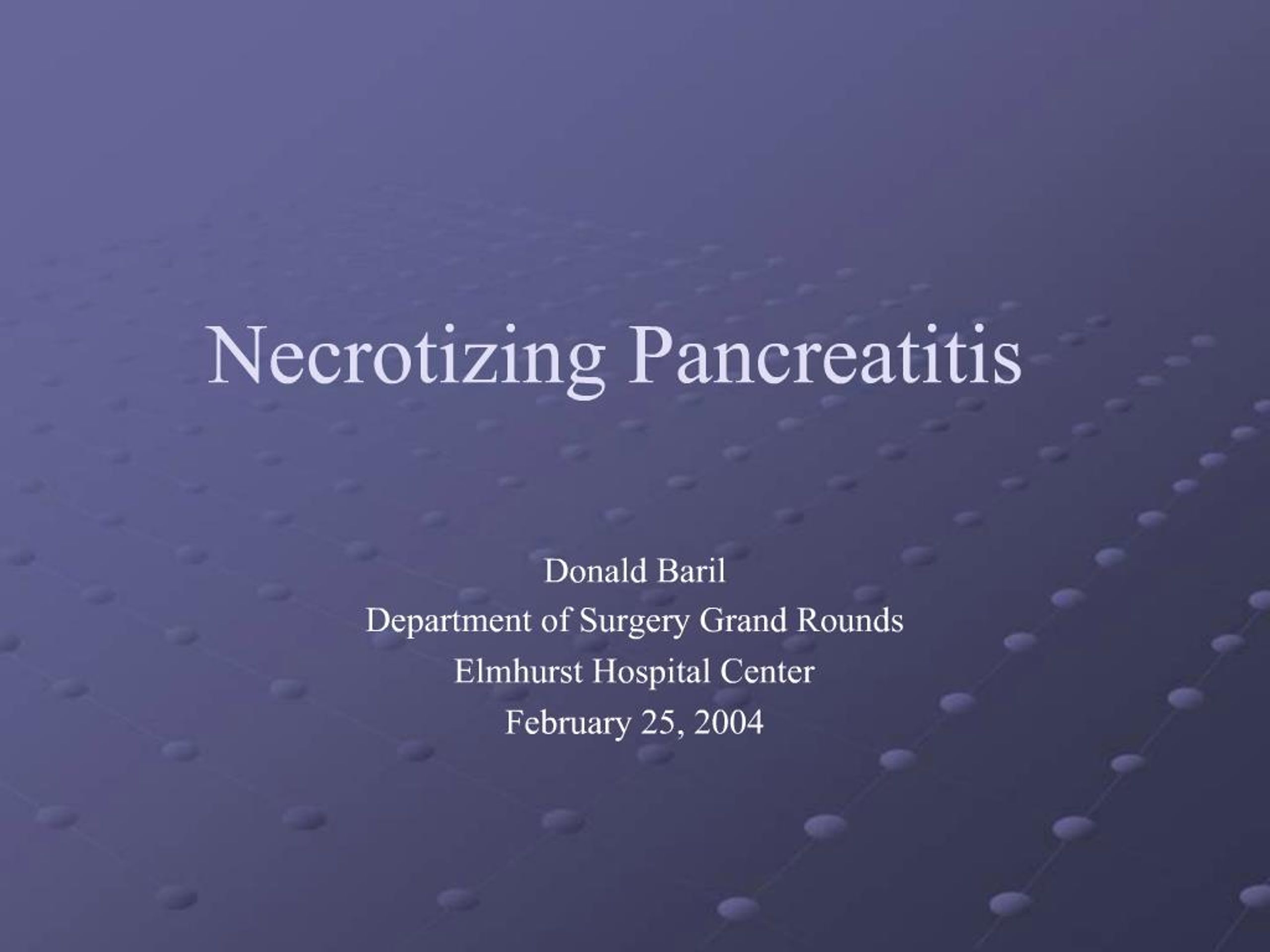 Necrotizing Pancreatitis

Donald Baril
Department of Surgery Grand Rounds
Elmhurst Hospital Center
February 25, 2004